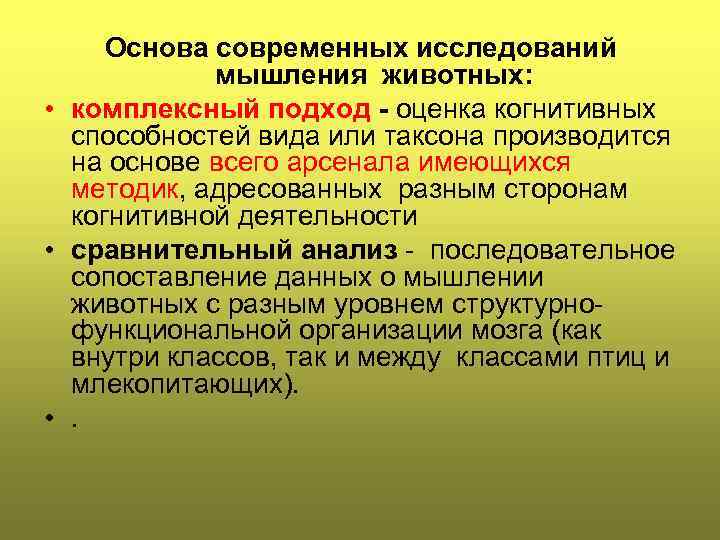 Основа современных исследований мышления животных:

• комплексный подход - оценка когнитивных способностей вида или таксона производится на основе всего арсенала имеющихся методик, адресованных разным сторонам когнитивной деятельности

• сравнительный анализ - последовательное сопоставление данных о мышлении животных с разным уровнем структурно-функциональной организации мозга (как внутри классов, так и между классами птиц и млекопитающих).

• .